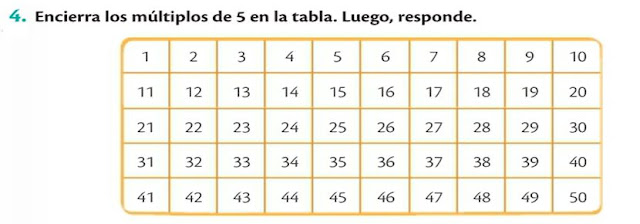 4. Encierra los múltiplos de 5 en la tabla. Luego, responde.

| 1 | 2 | 3 | 4 | 5 | 6 | 7 | 8 | 9 | 10 |
|---|---|---|---|---|---|---|---|---|---|
| 11 | 12 | 13 | 14 | 15 | 16 | 17 | 18 | 19 | 20 |
| 21 | 22 | 23 | 24 | 25 | 26 | 27 | 28 | 29 | 30 |
| 31 | 32 | 33 | 34 | 35 | 36 | 37 | 38 | 39 | 40 |
| 41 | 42 | 43 | 44 | 45 | 46 | 47 | 48 | 49 | 50 |